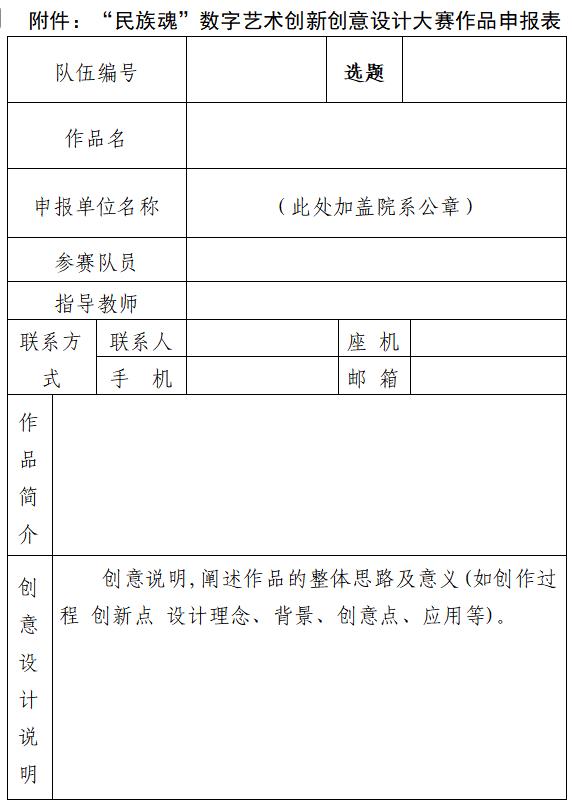 附件：“民族魂”数字艺术创新创意设计大赛作品申报表

| 队伍编号 | | 选题 | |
|---|---|---|---|
| 作品名 | | | |
| 申报单位名称 | （此处加盖院系公章） | | |
| 参赛队员 | | | |
| 指导教师 | | | |

| 联系方式 | 联系人 | | 座 机 | |
|---|---|---|---|---|
| | 手 机 | | 邮 箱 | |

| 作品简介 | |
|---|---|
| 创意设计说明 | 创意说明，阐述作品的整体思路及意义（如创作过程 创新点 设计理念、背景、创意点、应用等）。 |